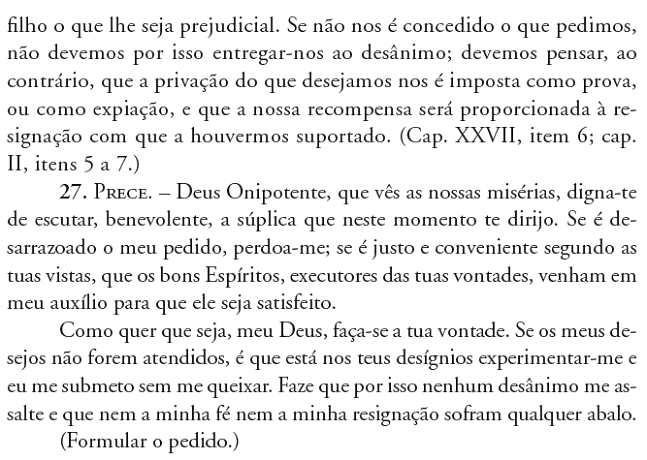 filho o que lhe seja prejudicial. Se não nos é concedido o que pedimos, não devemos por isso entregar-nos ao desânimo; devemos pensar, ao contrário, que a privação do que desejamos nos é imposta como prova, ou como expiação, e que a nossa recompensa será proporcionada à resignação com que a houvermos suportado. (Cap. XXVII, item 6; cap. II, itens 5 a 7.)

27. Prece. – Deus Onipotente, que vês as nossas misérias, digna-te de escutar, benevolente, a súplica que neste momento te dirijo. Se é desarrazoado o meu pedido, perdoa-me; se é justo e conveniente segundo as tuas vistas, que os bons Espíritos, executores das tuas vontades, venham em meu auxílio para que ele seja satisfeito.

Como quer que seja, meu Deus, faça-se a tua vontade. Se os meus desejos não forem atendidos, é que está nos teus desígnios experimentar-me e eu me submeto sem me queixar. Faze que por isso nenhum desânimo me assalte e que nem a minha fé nem a minha resignação sofram qualquer abalo.

(Formular o pedido.)